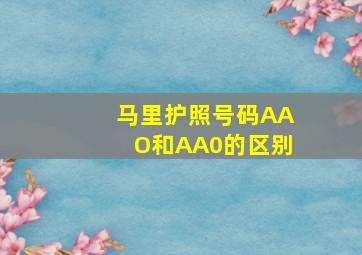 马里护照号码AAO和AA0的区别